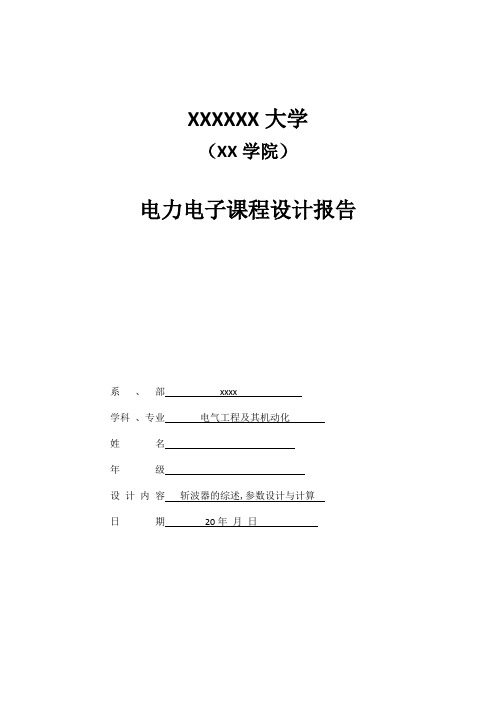 XXXXXX 大学

（XX 学院）

电力电子课程设计报告

系　、　部 xxxx

学科 、专业 电气工程及其机动化

姓　　名

年　　级

设 计 内 容 斩波器的综述, 参数设计与计算

日　　期 20 年 月 日